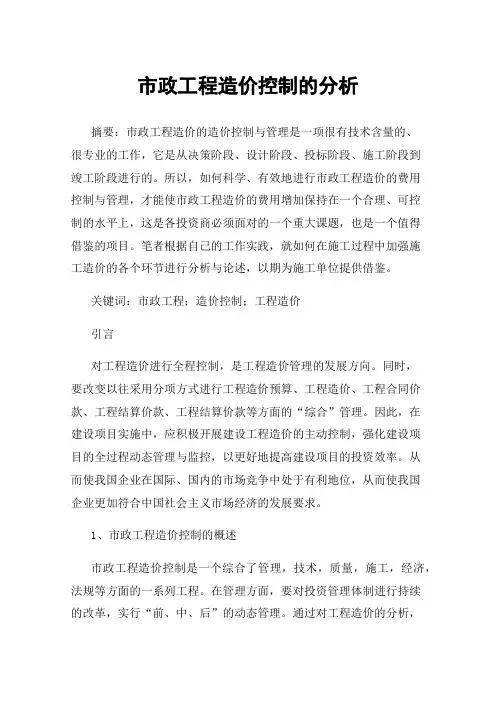 市政工程造价控制的分析

摘要：市政工程造价的造价控制与管理是一项很有技术含量的、很专业的工作，它是从决策阶段、设计阶段、投标阶段、施工阶段到竣工阶段进行的。所以，如何科学、有效地进行市政工程造价的费用控制与管理，才能使市政工程造价的费用增加保持在一个合理、可控制的水平上，这是各投资商必须面对的一个重大课题，也是一个值得借鉴的项目。笔者根据自己的工作实践，就如何在施工过程中加强施工造价的各个环节进行分析与论述，以期为施工单位提供借鉴。

关键词：市政工程；造价控制；工程造价

引言

对工程造价进行全程控制，是工程造价管理的发展方向。同时，要改变以往采用分项方式进行工程造价预算、工程造价、工程合同价款、工程结算价款、工程结算价款等方面的“综合”管理。因此，在建设项目实施中，应积极开展建设工程造价的主动控制，强化建设项目的全过程动态管理与监控，以更好地提高建设项目的投资效率。从而使我国企业在国际、国内的市场竞争中处于有利地位，从而使我国企业更加符合中国社会主义市场经济的发展要求。

1、市政工程造价控制的概述

市政工程造价控制是一个综合了管理，技术，质量，施工，经济，法规等方面的一系列工程。在管理方面，要对投资管理体制进行持续的改革，实行“前、中、后”的动态管理。通过对工程造价的分析，